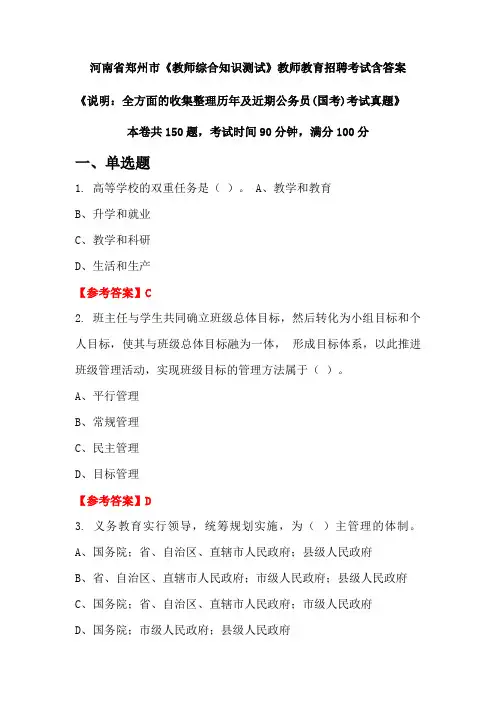 河南省郑州市《教师综合知识测试》教师教育招聘考试含答案

《说明：全方面的收集整理历年及近期公务员(国考)考试真题》

本卷共 150 题，考试时间 90 分钟，满分 100 分

一、单选题

1. 高等学校的双重任务是（ ）。 A、教学和教育

B、升学和就业

C、教学和科研

D、生活和生产

【参考答案】C

2. 班主任与学生共同确立班级总体目标，然后转化为小组目标和个人目标，使其与班级总体目标融为一体， 形成目标体系，以此推进班级管理活动，实现班级目标的管理方法属于（ ）。

A、平行管理

B、常规管理

C、民主管理

D、目标管理

【参考答案】D

3. 义务教育实行领导，统筹规划实施，为（ ）主管理的体制。

A、国务院；省、自治区、直辖市人民政府；县级人民政府

B、省、自治区、直辖市人民政府；市级人民政府；县级人民政府

C、国务院；省、自治区、直辖市人民政府；市级人民政府

D、国务院；市级人民政府；县级人民政府